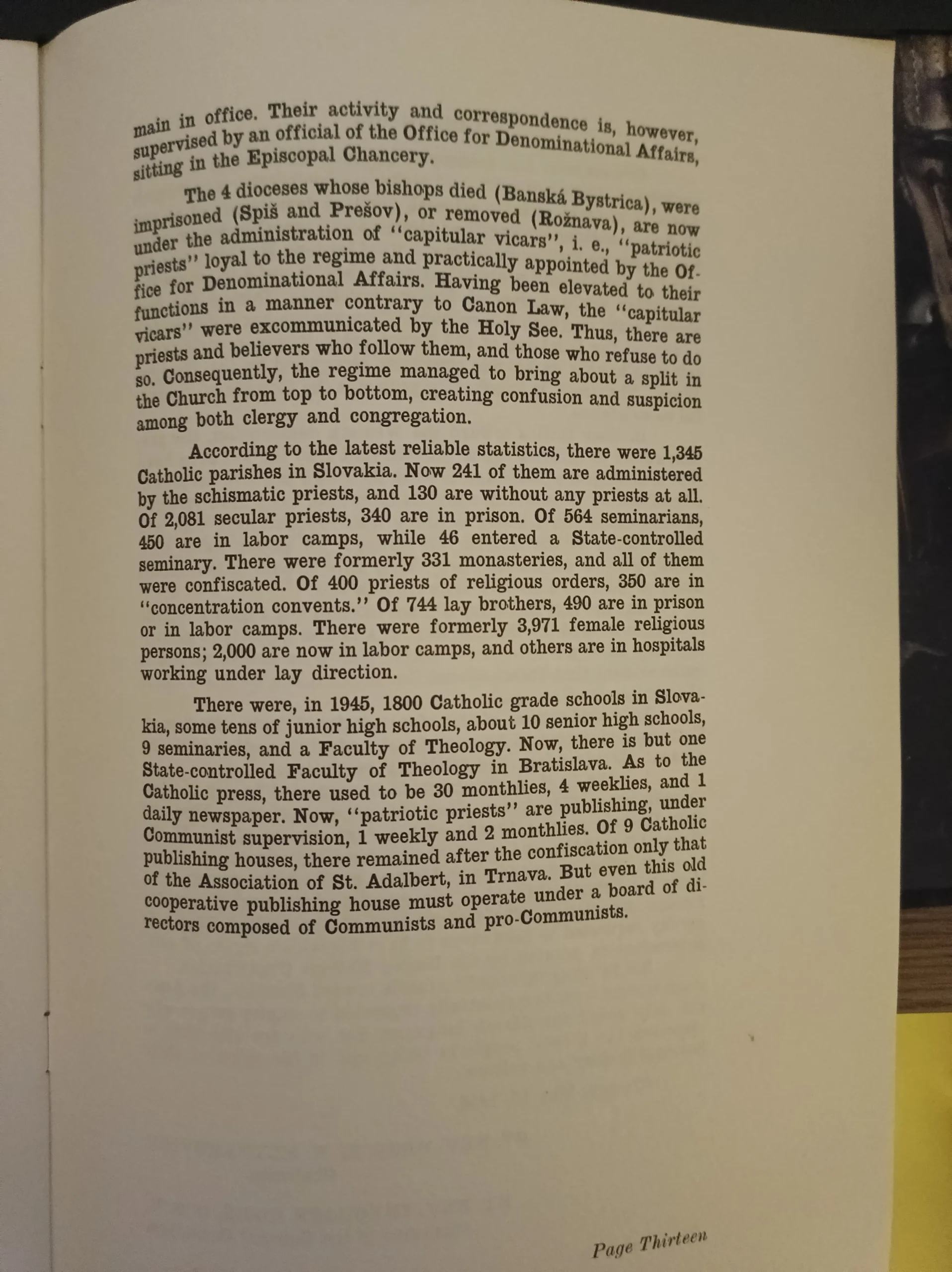 main in office. Their activity and correspondence is, however, supervised by an official of the Office for Denominational Affairs, sitting in the Episcopal Chancery.

The 4 dioceses whose bishops died (Banská Bystrica), were imprisoned (Spiš and Prešov), or removed (Rožnava), are now under the administration of "capitular vicars", i. e., "patriotic priests" loyal to the regime and practically appointed by the Office for Denominational Affairs. Having been elevated to their functions in a manner contrary to Canon Law, the "capitular vicars" were excommunicated by the Holy See. Thus, there are priests and believers who follow them, and those who refuse to do so. Consequently, the regime managed to bring about a split in the Church from top to bottom, creating confusion and suspicion among both clergy and congregation.

According to the latest reliable statistics, there were 1,345 Catholic parishes in Slovakia. Now 241 of them are administered by the schismatic priests, and 130 are without any priests at all. Of 2,081 secular priests, 340 are in prison. Of 564 seminarians, 450 are in labor camps, while 46 entered a State-controlled seminary. There were formerly 331 monasteries, and all of them were confiscated. Of 400 priests of religious orders, 350 are in "concentration convents." Of 744 lay brothers, 490 are in prison or in labor camps. There were formerly 3,971 female religious persons; 2,000 are now in labor camps, and others are in hospitals working under lay direction.

There were, in 1945, 1800 Catholic grade schools in Slovakia, some tens of junior high schools, about 10 senior high schools, 9 seminaries, and a Faculty of Theology. Now, there is but one State-controlled Faculty of Theology in Bratislava. As to the Catholic press, there used to be 30 monthlies, 4 weeklies, and 1 daily newspaper. Now, "patriotic priests" are publishing, under Communist supervision, 1 weekly and 2 monthlies. Of 9 Catholic publishing houses, there remained after the confiscation only that of the Association of St. Adalbert, in Trnava. But even this old cooperative publishing house must operate under a board of directors composed of Communists and pro-Communists.

Page Thirteen